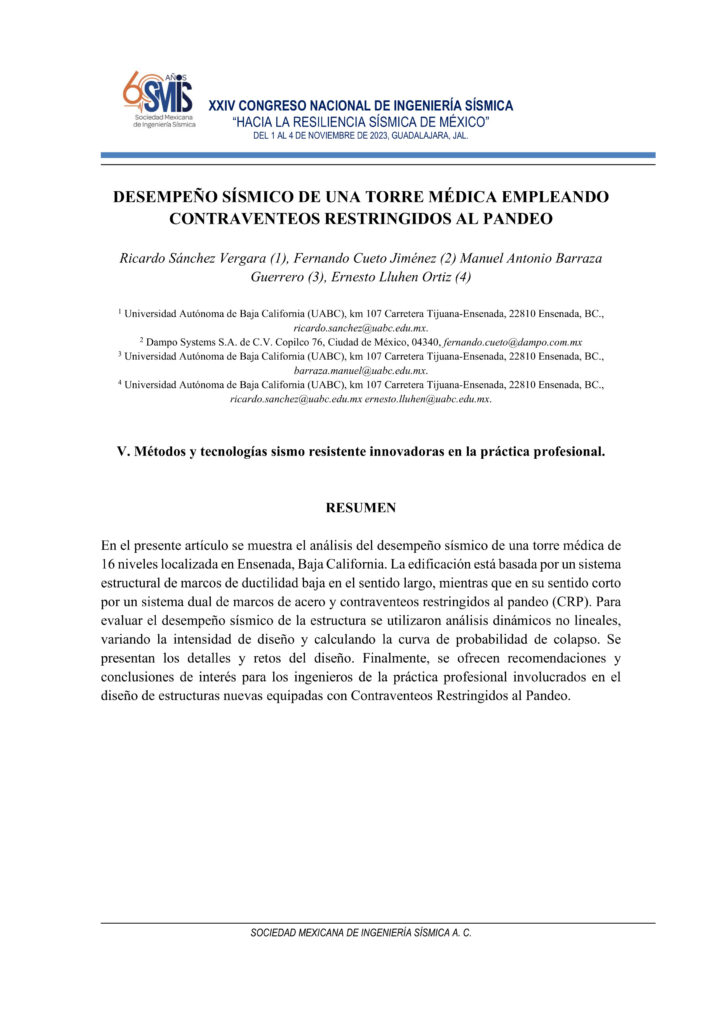 60 AÑOS SMIS Sociedad Mexicana de Ingeniería Sísmica

XXIV CONGRESO NACIONAL DE INGENIERÍA SÍSMICA
"HACIA LA RESILIENCIA SÍSMICA DE MÉXICO"
DEL 1 AL 4 DE NOVIEMBRE DE 2023, GUADALAJARA, JAL.

DESEMPEÑO SÍSMICO DE UNA TORRE MÉDICA EMPLEANDO CONTRAVENTEOS RESTRINGIDOS AL PANDEO

Ricardo Sánchez Vergara (1), Fernando Cueto Jiménez (2) Manuel Antonio Barraza Guerrero (3), Ernesto Lluhen Ortiz (4)

$^1$ Universidad Autónoma de Baja California (UABC), km 107 Carretera Tijuana-Ensenada, 22810 Ensenada, BC., ricardo.sanchez@uabc.edu.mx.
$^2$ Dampo Systems S.A. de C.V. Copilco 76, Ciudad de México, 04340, fernando.cueto@dampo.com.mx
$^3$ Universidad Autónoma de Baja California (UABC), km 107 Carretera Tijuana-Ensenada, 22810 Ensenada, BC., barraza.manuel@uabc.edu.mx.
$^4$ Universidad Autónoma de Baja California (UABC), km 107 Carretera Tijuana-Ensenada, 22810 Ensenada, BC., ricardo.sanchez@uabc.edu.mx ernesto.lluhen@uabc.edu.mx.

V. Métodos y tecnologías sismo resistente innovadoras en la práctica profesional.

RESUMEN

En el presente artículo se muestra el análisis del desempeño sísmico de una torre médica de 16 niveles localizada en Ensenada, Baja California. La edificación está basada por un sistema estructural de marcos de ductilidad baja en el sentido largo, mientras que en su sentido corto por un sistema dual de marcos de acero y contraventeos restringidos al pandeo (CRP). Para evaluar el desempeño sísmico de la estructura se utilizaron análisis dinámicos no lineales, variando la intensidad de diseño y calculando la curva de probabilidad de colapso. Se presentan los detalles y retos del diseño. Finalmente, se ofrecen recomendaciones y conclusiones de interés para los ingenieros de la práctica profesional involucrados en el diseño de estructuras nuevas equipadas con Contraventeos Restringidos al Pandeo.

SOCIEDAD MEXICANA DE INGENIERÍA SÍSMICA A. C.